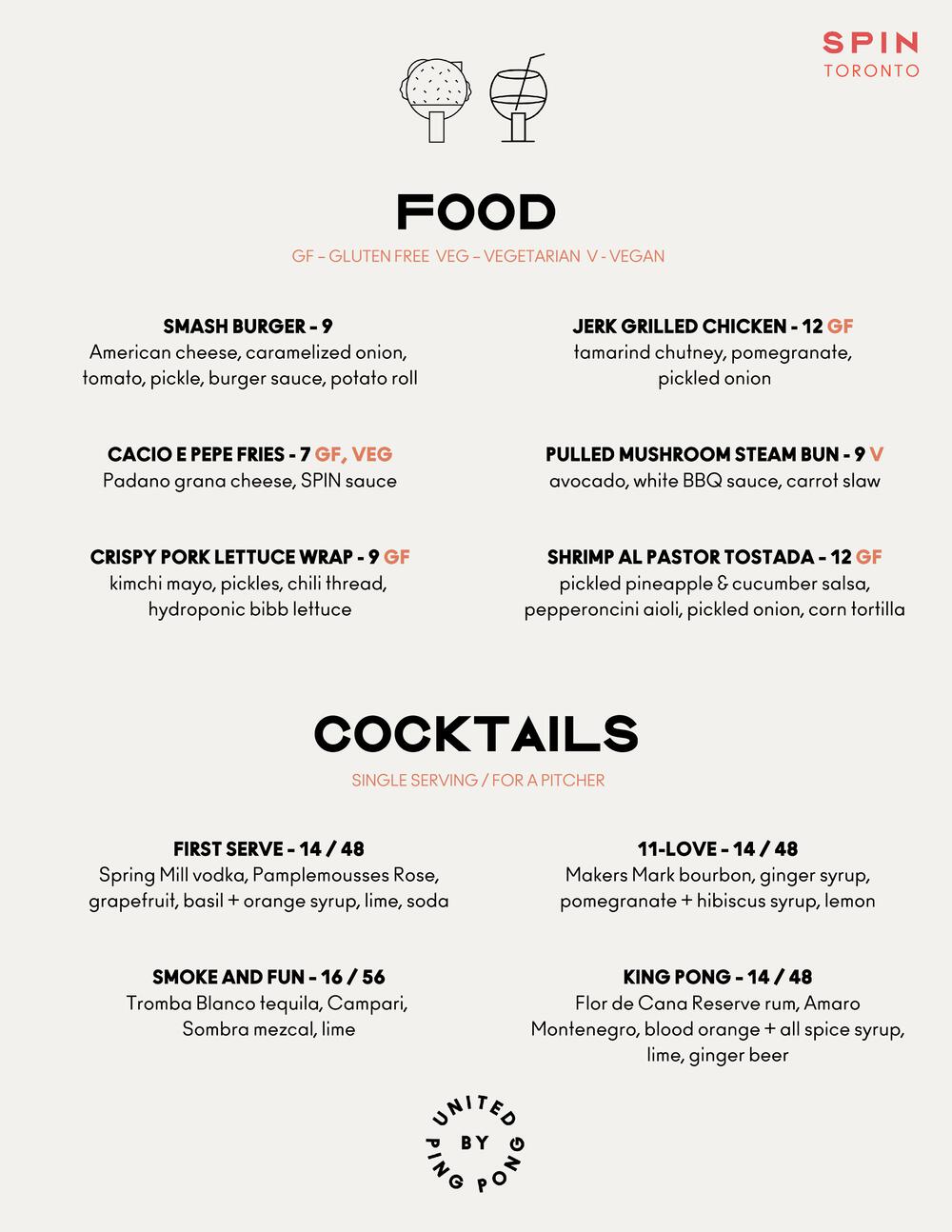 SPIN
TORONTO

FOOD

GF – GLUTEN FREE VEG – VEGETARIAN V - VEGAN

SMASH BURGER - 9
American cheese, caramelized onion, tomato, pickle, burger sauce, potato roll

CACIO E PEPE FRIES - 7 GF, VEG
Padano grana cheese, SPIN sauce

CRISPY PORK LETTUCE WRAP - 9 GF
kimchi mayo, pickles, chili thread, hydroponic bibb lettuce

JERK GRILLED CHICKEN - 12 GF
tamarind chutney, pomegranate, pickled onion

PULLED MUSHROOM STEAM BUN - 9 V
avocado, white BBQ sauce, carrot slaw

SHRIMP AL PASTOR TOSTADA - 12 GF
pickled pineapple & cucumber salsa, pepperoncini aioli, pickled onion, corn tortilla

COCKTAILS

SINGLE SERVING / FOR A PITCHER

FIRST SERVE - 14 / 48
Spring Mill vodka, Pamplemousses Rose, grapefruit, basil + orange syrup, lime, soda

SMOKE AND FUN - 16 / 56
Tromba Blanco tequila, Campari, Sombra mezcal, lime

11-LOVE - 14 / 48
Makers Mark bourbon, ginger syrup, pomegranate + hibiscus syrup, lemon

KING PONG - 14 / 48
Flor de Cana Reserve rum, Amaro Montenegro, blood orange + all spice syrup, lime, ginger beer

UNITED BY PING PONG